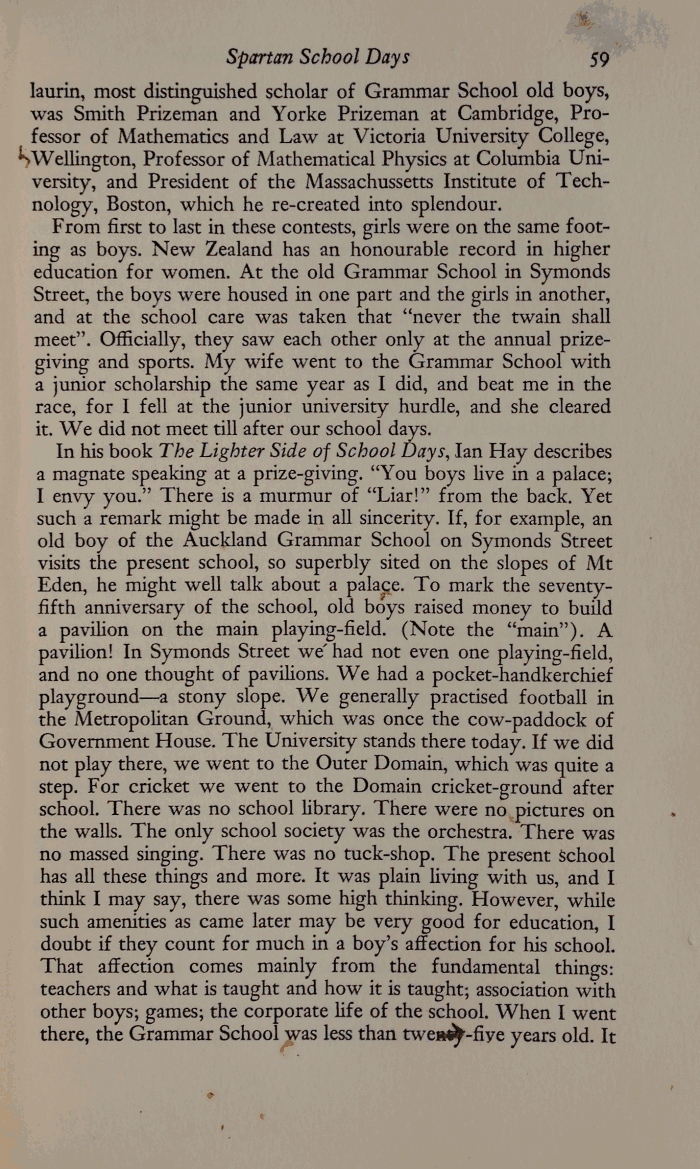 Spartan School Days 59

laurin, most distinguished scholar of Grammar School old boys, was Smith Prizeman and Yorke Prizeman at Cambridge, Professor of Mathematics and Law at Victoria University College, Wellington, Professor of Mathematical Physics at Columbia University, and President of the Massachussetts Institute of Technology, Boston, which he re-created into splendour.

From first to last in these contests, girls were on the same footing as boys. New Zealand has an honourable record in higher education for women. At the old Grammar School in Symonds Street, the boys were housed in one part and the girls in another, and at the school care was taken that "never the twain shall meet". Officially, they saw each other only at the annual prize-giving and sports. My wife went to the Grammar School with a junior scholarship the same year as I did, and beat me in the race, for I fell at the junior university hurdle, and she cleared it. We did not meet till after our school days.

In his book The Lighter Side of School Days, Ian Hay describes a magnate speaking at a prize-giving. "You boys live in a palace; I envy you." There is a murmur of "Liar!" from the back. Yet such a remark might be made in all sincerity. If, for example, an old boy of the Auckland Grammar School on Symonds Street visits the present school, so superbly sited on the slopes of Mt Eden, he might well talk about a palace. To mark the seventy-fifth anniversary of the school, old boys raised money to build a pavilion on the main playing-field. (Note the "main"). A pavilion! In Symonds Street we had not even one playing-field, and no one thought of pavilions. We had a pocket-handkerchief playground—a stony slope. We generally practised football in the Metropolitan Ground, which was once the cow-paddock of Government House. The University stands there today. If we did not play there, we went to the Outer Domain, which was quite a step. For cricket we went to the Domain cricket-ground after school. There was no school library. There were no pictures on the walls. The only school society was the orchestra. There was no massed singing. There was no tuck-shop. The present school has all these things and more. It was plain living with us, and I think I may say, there was some high thinking. However, while such amenities as came later may be very good for education, I doubt if they count for much in a boy's affection for his school. That affection comes mainly from the fundamental things: teachers and what is taught and how it is taught; association with other boys; games; the corporate life of the school. When I went there, the Grammar School was less than twenty-five years old. It